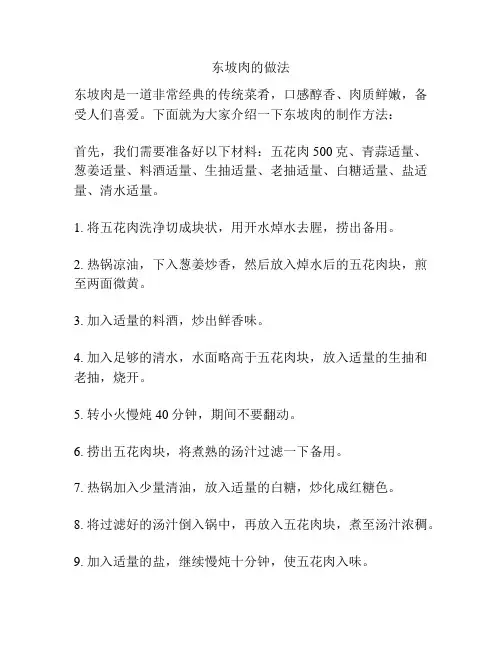 东坡肉的做法

东坡肉是一道非常经典的传统菜肴，口感醇香、肉质鲜嫩，备受人们喜爱。下面就为大家介绍一下东坡肉的制作方法：

首先，我们需要准备好以下材料：五花肉 500 克、青蒜适量、葱姜适量、料酒适量、生抽适量、老抽适量、白糖适量、盐适量、清水适量。

1. 将五花肉洗净切成块状，用开水焯水去腥，捞出备用。

2. 热锅凉油，下入葱姜炒香，然后放入焯水后的五花肉块，煎至两面微黄。

3. 加入适量的料酒，炒出鲜香味。

4. 加入足够的清水，水面略高于五花肉块，放入适量的生抽和老抽，烧开。

5. 转小火慢炖 40 分钟，期间不要翻动。

6. 捞出五花肉块，将煮熟的汤汁过滤一下备用。

7. 热锅加入少量清油，放入适量的白糖，炒化成红糖色。

8. 将过滤好的汤汁倒入锅中，再放入五花肉块，煮至汤汁浓稠。

9. 加入适量的盐，继续慢炖十分钟，使五花肉入味。